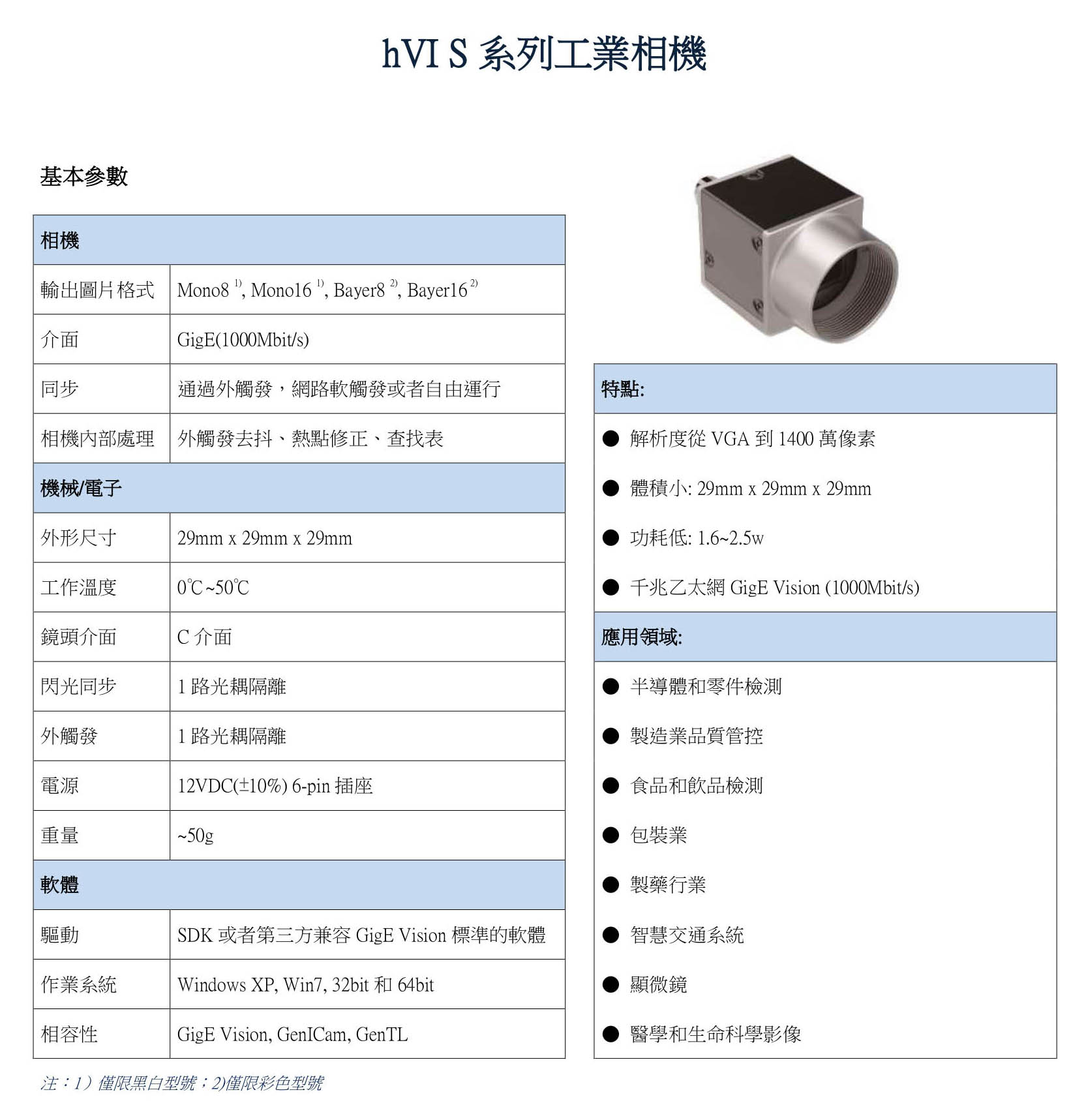 hVI S 系列工業相機

基本參數

| 相機 | |
|---|---|
| 輸出圖片格式 | Mono8 $^{1)}$, Mono16 $^{1)}$, Bayer8 $^{2)}$, Bayer16 $^{2)}$ |
| 介面 | GigE(1000Mbit/s) |
| 同步 | 通過外觸發，網路軟觸發或者自由運行 |
| 相機內部處理 | 外觸發去抖、熱點修正、查找表 |
| 機械/電子 | |
| 外形尺寸 | 29mm x 29mm x 29mm |
| 工作溫度 | 0℃~50℃ |
| 鏡頭介面 | C 介面 |
| 閃光同步 | 1 路光耦隔離 |
| 外觸發 | 1 路光耦隔離 |
| 電源 | 12VDC(±10%) 6-pin 插座 |
| 重量 | ~50g |
| 軟體 | |
| 驅動 | SDK 或者第三方兼容 GigE Vision 標準的軟體 |
| 作業系統 | Windows XP, Win7, 32bit 和 64bit |
| 相容性 | GigE Vision, GenICam, GenTL |

注：1）僅限黑白型號；2)僅限彩色型號

特點:
● 解析度從 VGA 到 1400 萬像素
● 體積小: 29mm x 29mm x 29mm
● 功耗低: 1.6~2.5w
● 千兆乙太網 GigE Vision (1000Mbit/s)

應用領域:
● 半導體和零件檢測
● 製造業品質管控
● 食品和飲品檢測
● 包裝業
● 製藥行業
● 智慧交通系統
● 顯微鏡
● 醫學和生命科學影像